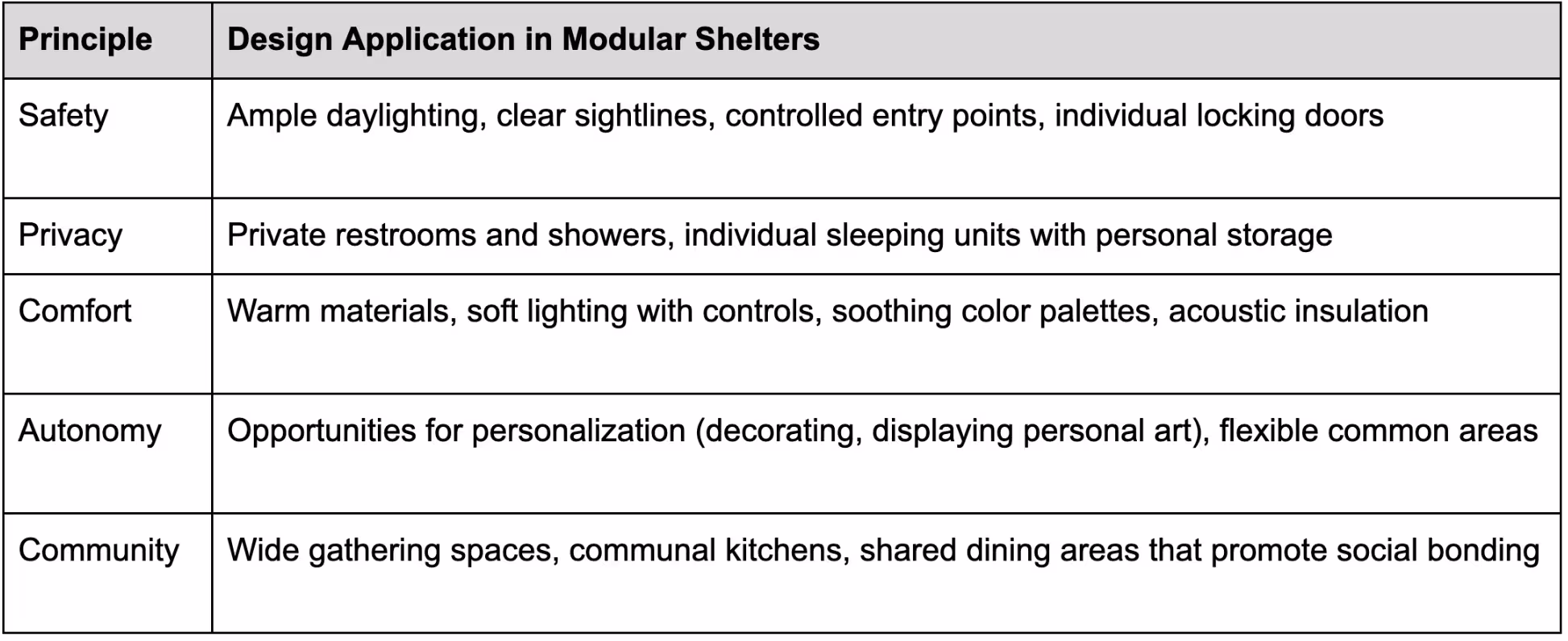 | Principle | Design Application in Modular Shelters |
|---|---|
| Safety | Ample daylighting, clear sightlines, controlled entry points, individual locking doors |
| Privacy | Private restrooms and showers, individual sleeping units with personal storage |
| Comfort | Warm materials, soft lighting with controls, soothing color palettes, acoustic insulation |
| Autonomy | Opportunities for personalization (decorating, displaying personal art), flexible common areas |
| Community | Wide gathering spaces, communal kitchens, shared dining areas that promote social bonding |